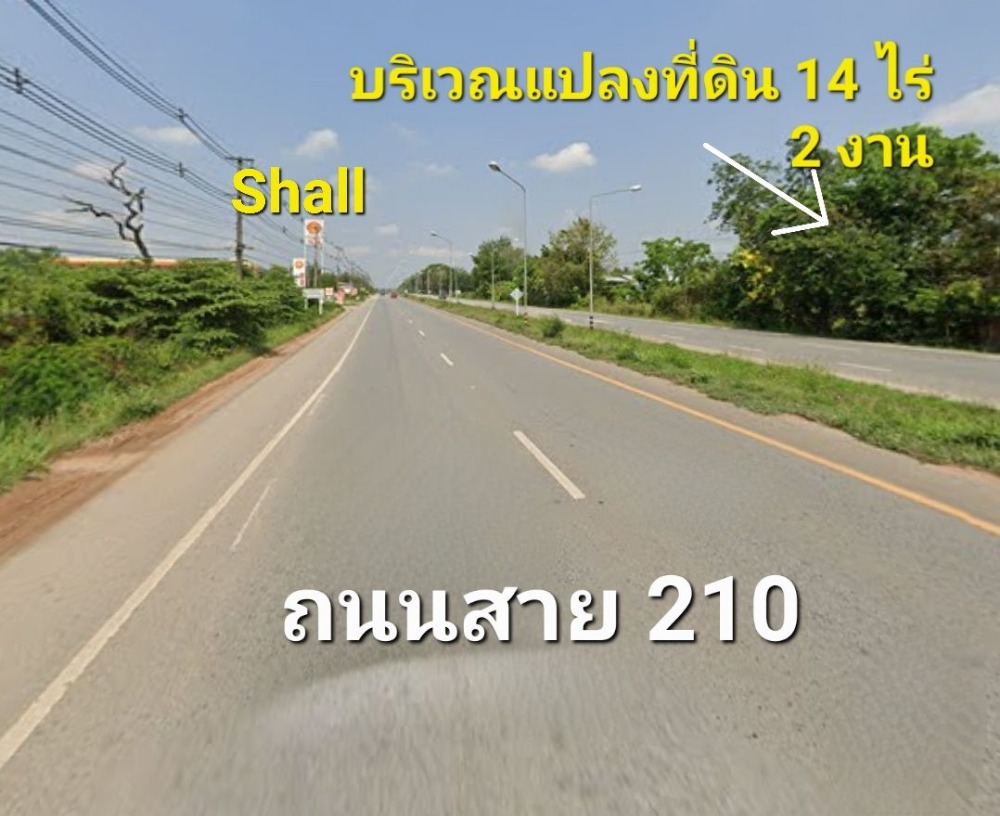 บริเวณแปลงที่ดิน 14 ไร่ 2 งาน

Shall

ถนนสาย 210